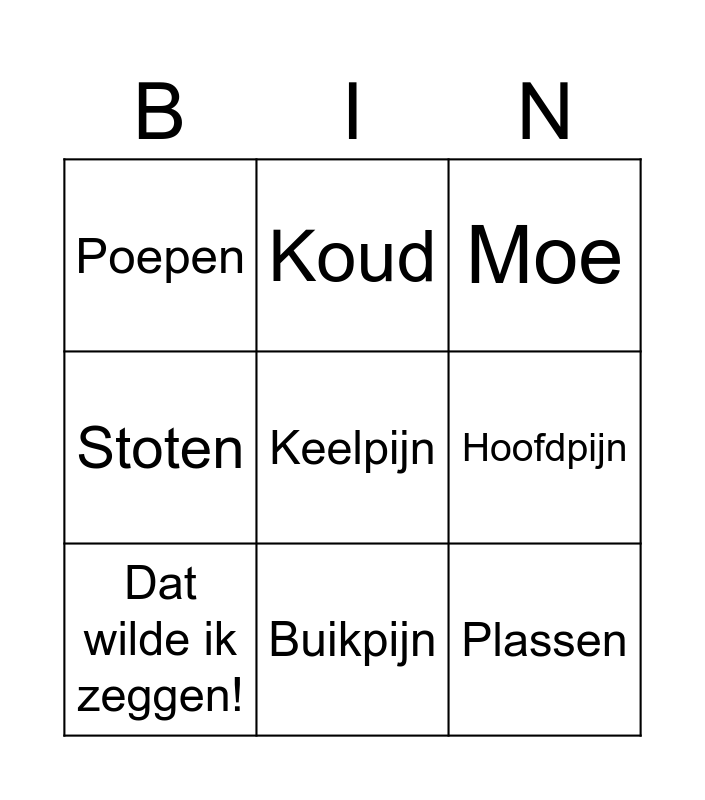 | B | I | N |
|---|---|---|
| Poepen | Koud | Moe |
| Stoten | Keelpijn | Hoofdpijn |
| Dat wilde ik zeggen! | Buikpijn | Plassen |